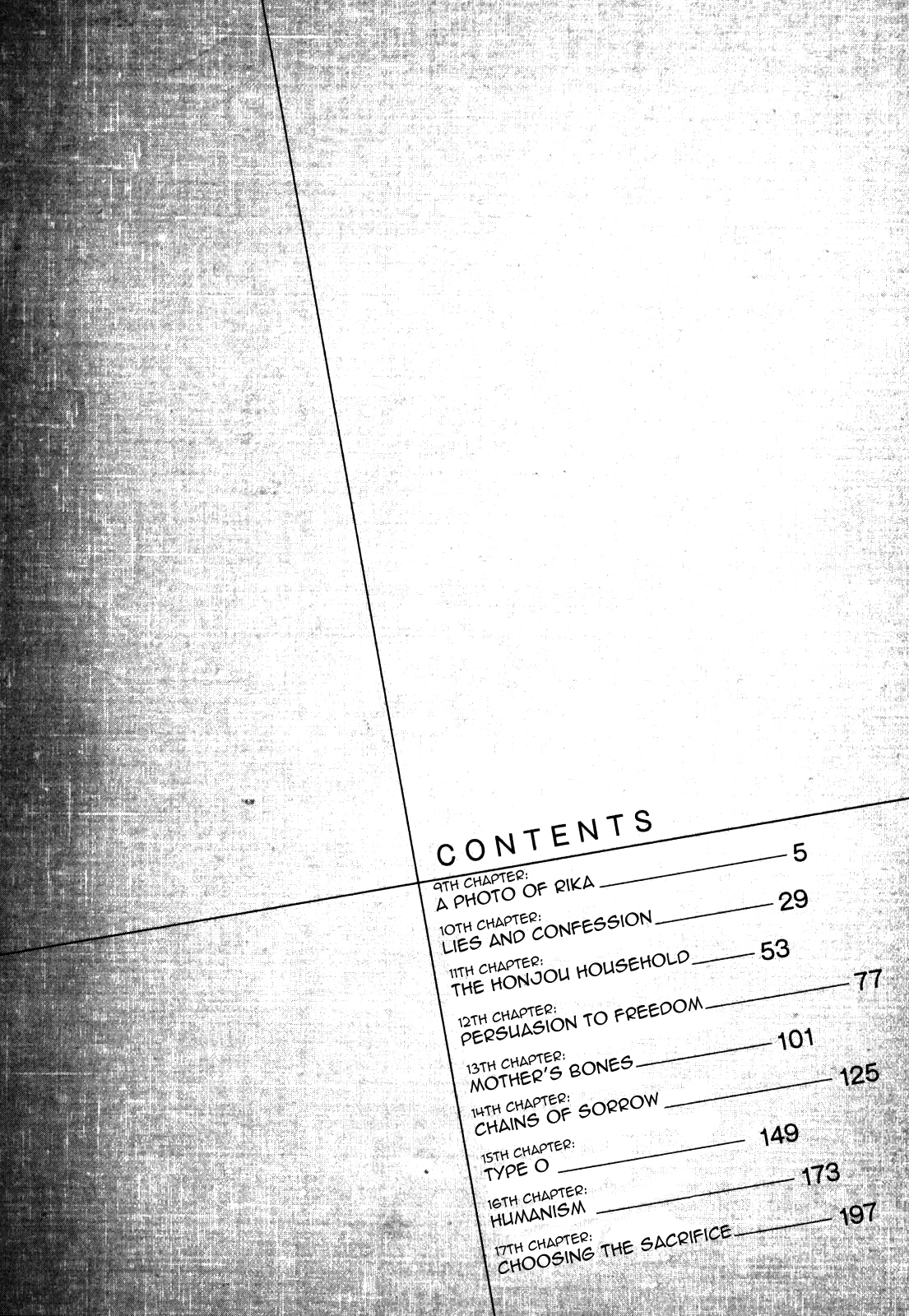 CONTENTS

9TH CHAPTER:
A PHOTO OF RIKA 5

10TH CHAPTER:
LIES AND CONFESSION 29

11TH CHAPTER:
THE HONJOU HOUSEHOLD 53

12TH CHAPTER:
PERSUASION TO FREEDOM 77

13TH CHAPTER:
MOTHER'S BONES 101

14TH CHAPTER:
CHAINS OF SORROW 125

15TH CHAPTER:
TYPE O 149

16TH CHAPTER:
HUMANISM 173

17TH CHAPTER:
CHOOSING THE SACRIFICE 197